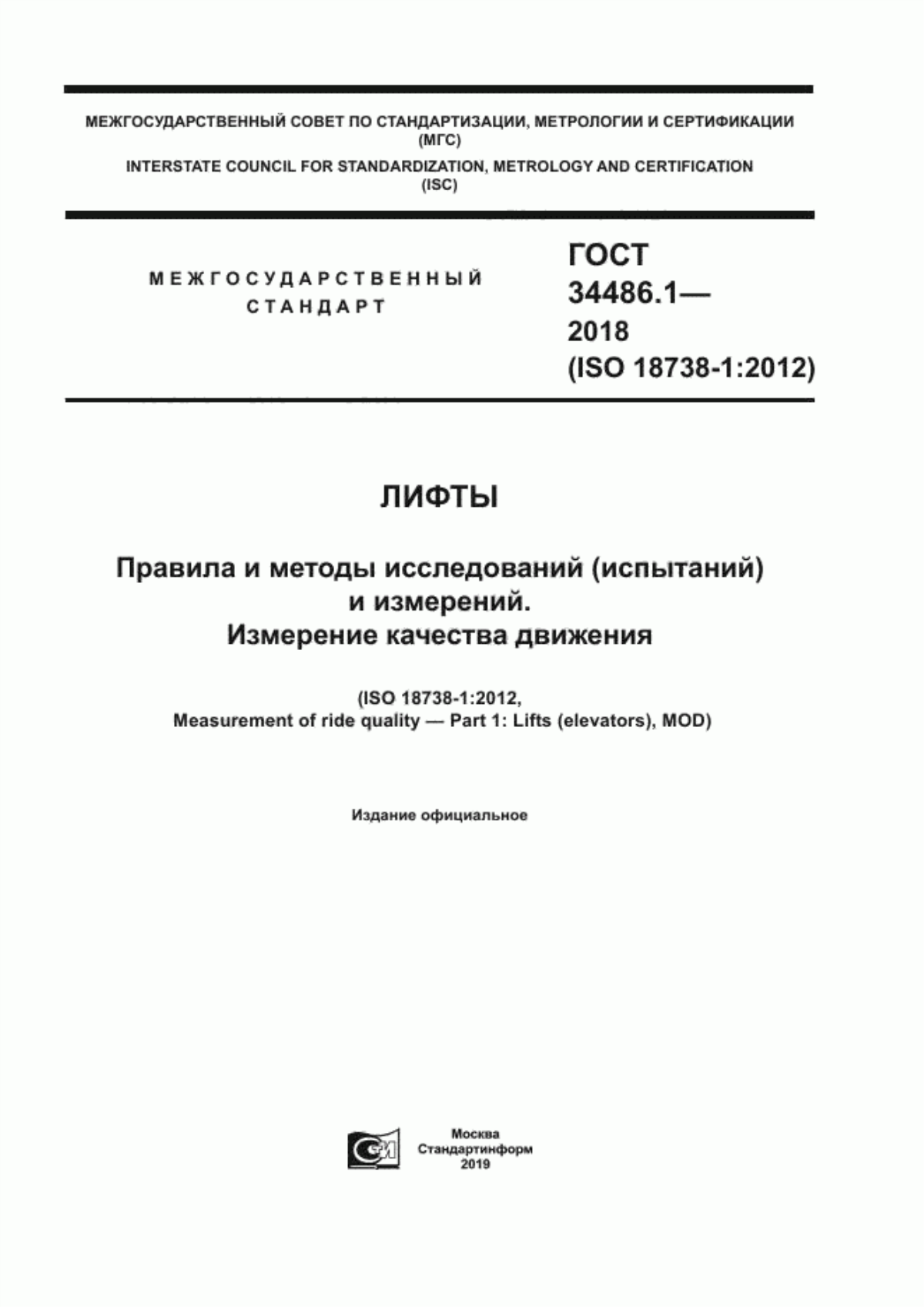 МЕЖГОСУДАРСТВЕННЫЙ СОВЕТ ПО СТАНДАРТИЗАЦИИ, МЕТРОЛОГИИ И СЕРТИФИКАЦИИ (МГС)
INTERSTATE COUNCIL FOR STANDARDIZATION, METROLOGY AND CERTIFICATION (ISC)

МЕЖГОСУДАРСТВЕННЫЙ СТАНДАРТ

ГОСТ 34486.1— 2018 (ISO 18738-1:2012)

ЛИФТЫ

Правила и методы исследований (испытаний) и измерений. Измерение качества движения

(ISO 18738-1:2012, Measurement of ride quality — Part 1: Lifts (elevators), MOD)

Издание официальное

Москва
Стандартинформ
2019